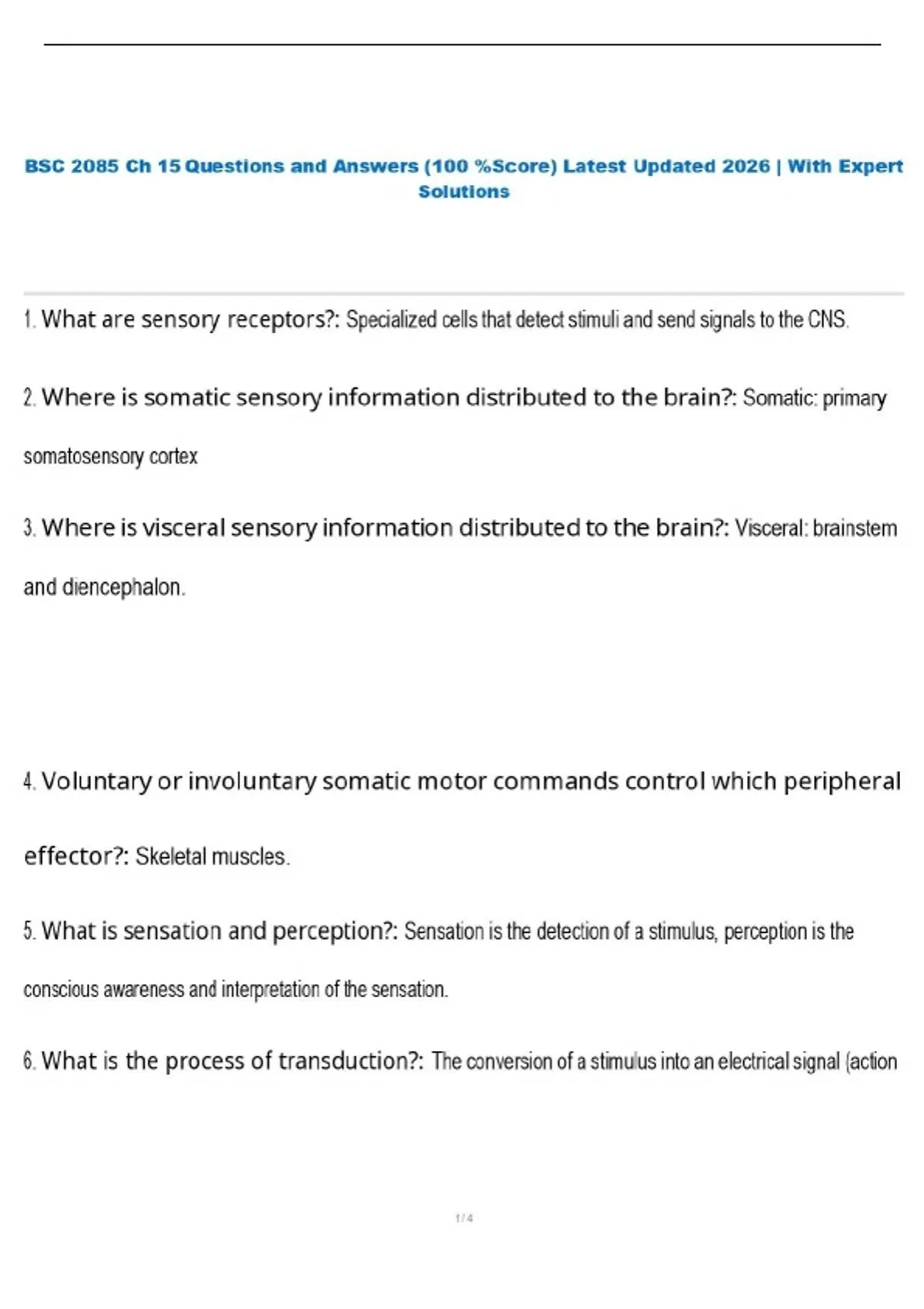 BSC 2085 Ch 15 Questions and Answers (100 %Score) Latest Updated 2026 | With Expert Solutions

1. What are sensory receptors?: Specialized cells that detect stimuli and send signals to the CNS.

2. Where is somatic sensory information distributed to the brain?: Somatic: primary somatosensory cortex

3. Where is visceral sensory information distributed to the brain?: Visceral: brainstem and diencephalon.

4. Voluntary or involuntary somatic motor commands control which peripheral effector?: Skeletal muscles.

5. What is sensation and perception?: Sensation is the detection of a stimulus, perception is the conscious awareness and interpretation of the sensation.

6. What is the process of transduction?: The conversion of a stimulus into an electrical signal (action

1 / 4